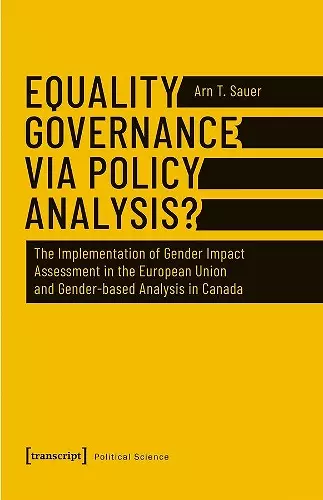 EQUALITY GOVERNANCE VIA POLICY ANALYSIS?

Arn T. Sauer

The Implementation of Gender Impact Assessment in the European Union and Gender-based Analysis in Canada

[transcript] Political Science